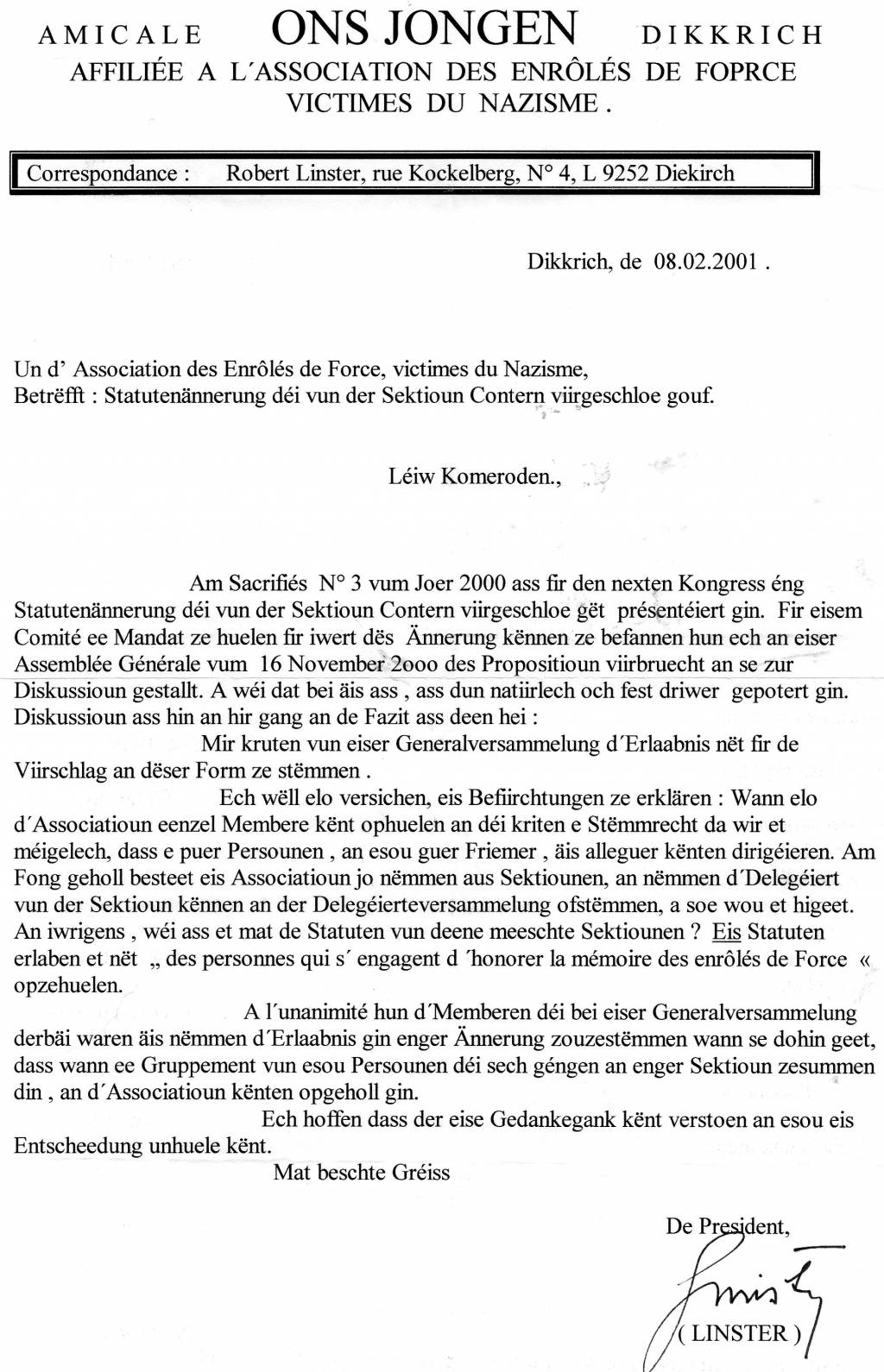 AMICALE ONS JONGEN DIKKRICH
AFFILIÉE A L´ASSOCIATION DES ENRÔLÉS DE FOPRCE
VICTIMES DU NAZISME .

Correspondance : Robert Linster, rue Kockelberg, N° 4, L 9252 Diekirch

Dikkrich, de 08.02.2001 .

Un d' Association des Enrôlés de Force, victimes du Nazisme,
Betrëfft : Statutenännerung déi vun der Sektioun Contern viirgeschloe gouf.

Léiw Komeroden.,

Am Sacrifiés N° 3 vum Joer 2000 ass fir den nexten Kongress éng Statutenännerung déi vun der Sektioun Contern viirgeschloe gët présentéiert gin. Fir eisem Comité ee Mandat ze huelen fir iwert dës Ännerung kënnen ze befannen hun ech an eiser Assemblée Générale vum 16 November 2ooo des Propositioun viirbruecht an se zur Diskussioun gestallt. A wéi dat bei äis ass , ass dun natiirlech och fest driwer gepotert gin. Diskussioun ass hin an hir gang an de Fazit ass deen hei :

Mir kruten vun eiser Generalversammelung d´Erlaabnis nët fir de Viirschlag an dëser Form ze stëmmen .

Ech wëll elo versichen, eis Befiirchtungen ze erklären : Wann elo d´Associatioun eenzel Membere kënt ophuelen an déi kriten e Stëmmrecht da wir et méigelech, dass e puer Persounen , an esou guer Friemer , äis alleguer kënten dirigéieren. Am Fong geholl besteet eis Associatioun jo nëmmen aus Sektiounen, an nëmmen d´Delegéiert vun der Sektioun kënnen an der Delegéierteversammelung ofstëmmen, a soe wou et higeet. An iwrigens , wéi ass et mat de Statuten vun deene meeschte Sektiounen ? Eis Statuten erlaben et nët „ des personnes qui s´ engagent d ´honorer la mémoire des enrôlés de Force « opzehuelen.

A l´unanimité hun d´Memberen déi bei eiser Generalversammelung derbäi waren äis nëmmen d´Erlaabnis gin enger Ännerung zouzestëmmen wann se dohin geet, dass wann ee Gruppement vun esou Persounen déi sech géngen an enger Sektioun zesummen din , an d´Associatioun kënten opgeholl gin.

Ech hoffen dass der eise Gedankegank kënt verstoen an esou eis Entscheedung unhuele kënt.

Mat beschte Gréiss

De President,

( LINSTER )